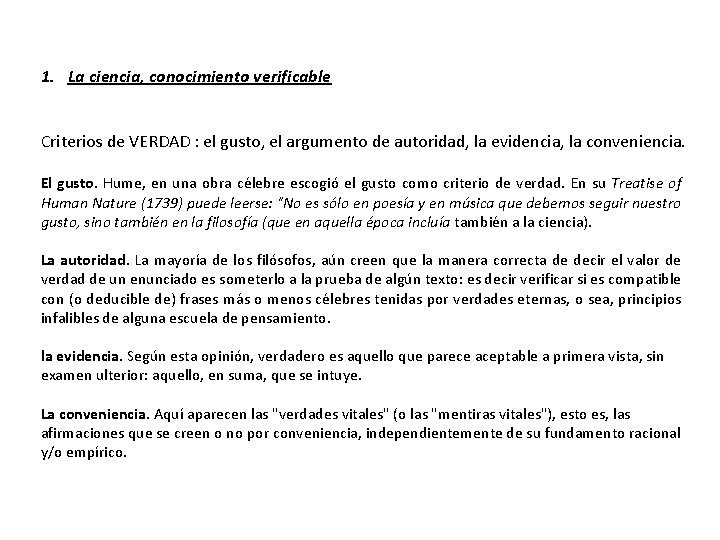 1. La ciencia, conocimiento verificable

Criterios de VERDAD : el gusto, el argumento de autoridad, la evidencia, la conveniencia.

El gusto. Hume, en una obra célebre escogió el gusto como criterio de verdad. En su Treatise of Human Nature (1739) puede leerse: "No es sólo en poesía y en música que debemos seguir nuestro gusto, sino también en la filosofía (que en aquella época incluía también a la ciencia).

La autoridad. La mayoría de los filósofos, aún creen que la manera correcta de decir el valor de verdad de un enunciado es someterlo a la prueba de algún texto: es decir verificar si es compatible con (o deducible de) frases más o menos célebres tenidas por verdades eternas, o sea, principios infalibles de alguna escuela de pensamiento.

la evidencia. Según esta opinión, verdadero es aquello que parece aceptable a primera vista, sin examen ulterior: aquello, en suma, que se intuye.

La conveniencia. Aquí aparecen las "verdades vitales" (o las "mentiras vitales"), esto es, las afirmaciones que se creen o no por conveniencia, independientemente de su fundamento racional y/o empírico.